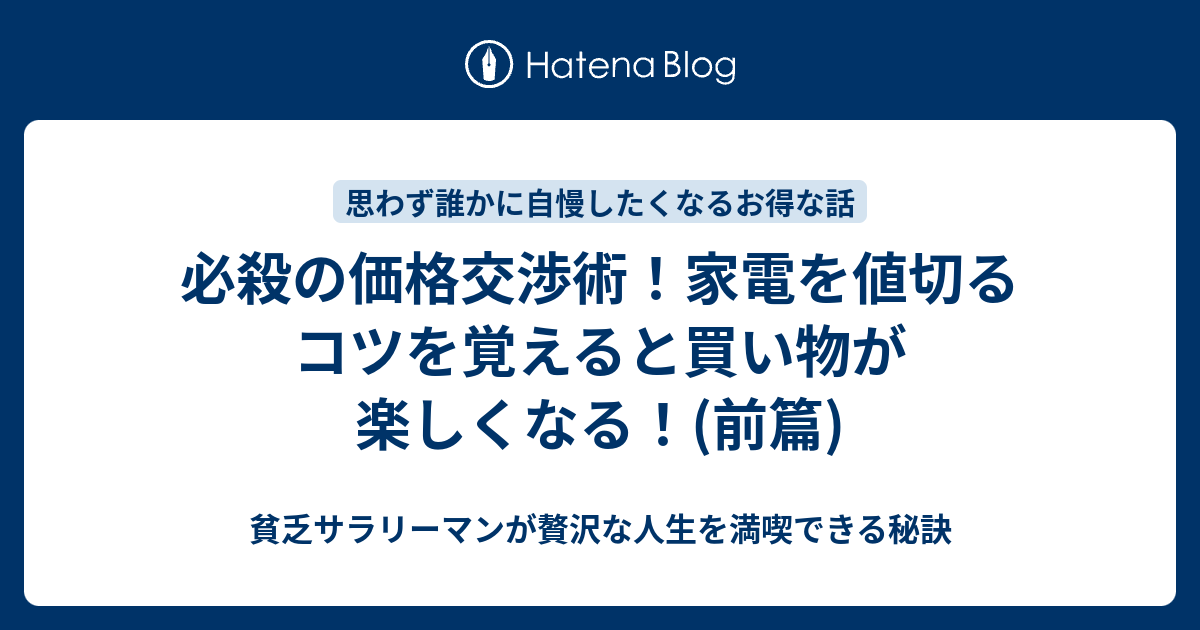 Hatena Blog

思わず誰かに自慢したくなるお得な話

必殺の価格交渉術！家電を値切るコツを覚えると買い物が楽しくなる！(前篇)

貧乏サラリーマンが贅沢な人生を満喫できる秘訣